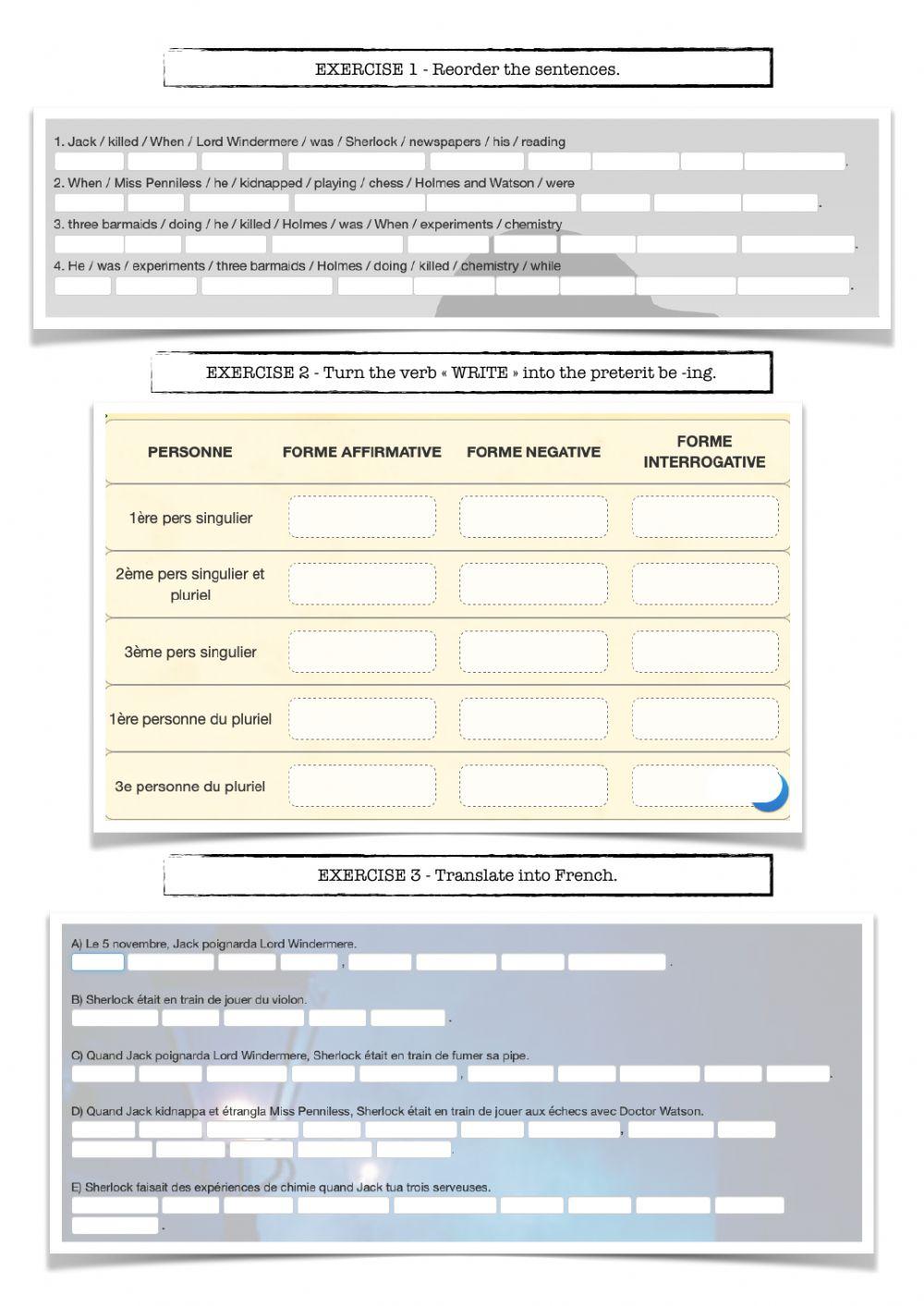 EXERCISE 1 - Reorder the sentences.

1. Jack / killed / When / Lord Windermere / was / Sherlock / newspapers / his / reading
.
2. When / Miss Penniless / he / kidnapped / playing / chess / Holmes and Watson / were
.
3. three barmaids / doing / he / killed / Holmes / was / When / experiments / chemistry
.
4. He / was / experiments / three barmaids / Holmes / doing / killed / chemistry / while
.

EXERCISE 2 - Turn the verb « WRITE » into the preterit be -ing.

| PERSONNE | FORME AFFIRMATIVE | FORME NEGATIVE | FORME INTERROGATIVE |
|---|---|---|---|
| 1ère pers singulier | | | |
| 2ème pers singulier et pluriel | | | |
| 3ème pers singulier | | | |
| 1ère personne du pluriel | | | |
| 3e personne du pluriel | | | |

EXERCISE 3 - Translate into French.

A) Le 5 novembre, Jack poignarda Lord Windermere.
, .

B) Sherlock était en train de jouer du violon.
.

C) Quand Jack poignarda Lord Windermere, Sherlock était en train de fumer sa pipe.
, .

D) Quand Jack kidnappa et étrangla Miss Penniless, Sherlock était en train de jouer aux échecs avec Doctor Watson.
, .

E) Sherlock faisait des expériences de chimie quand Jack tua trois serveuses.
.